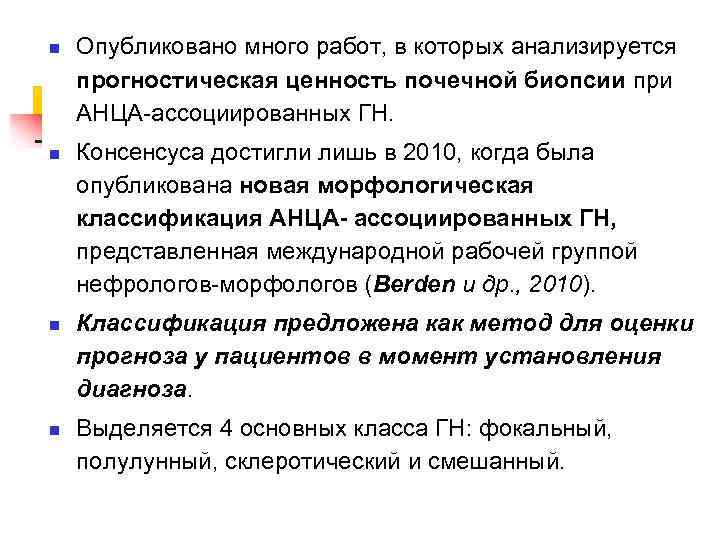 Опубликовано много работ, в которых анализируется прогностическая ценность почечной биопсии при АНЦА-ассоциированных ГН.

Консенсуса достигли лишь в 2010, когда была опубликована новая морфологическая классификация АНЦА- ассоциированных ГН, представленная международной рабочей группой нефрологов-морфологов (Berden и др., 2010).

Классификация предложена как метод для оценки прогноза у пациентов в момент установления диагноза.

Выделяется 4 основных класса ГН: фокальный, полулунный, склеротический и смешанный.